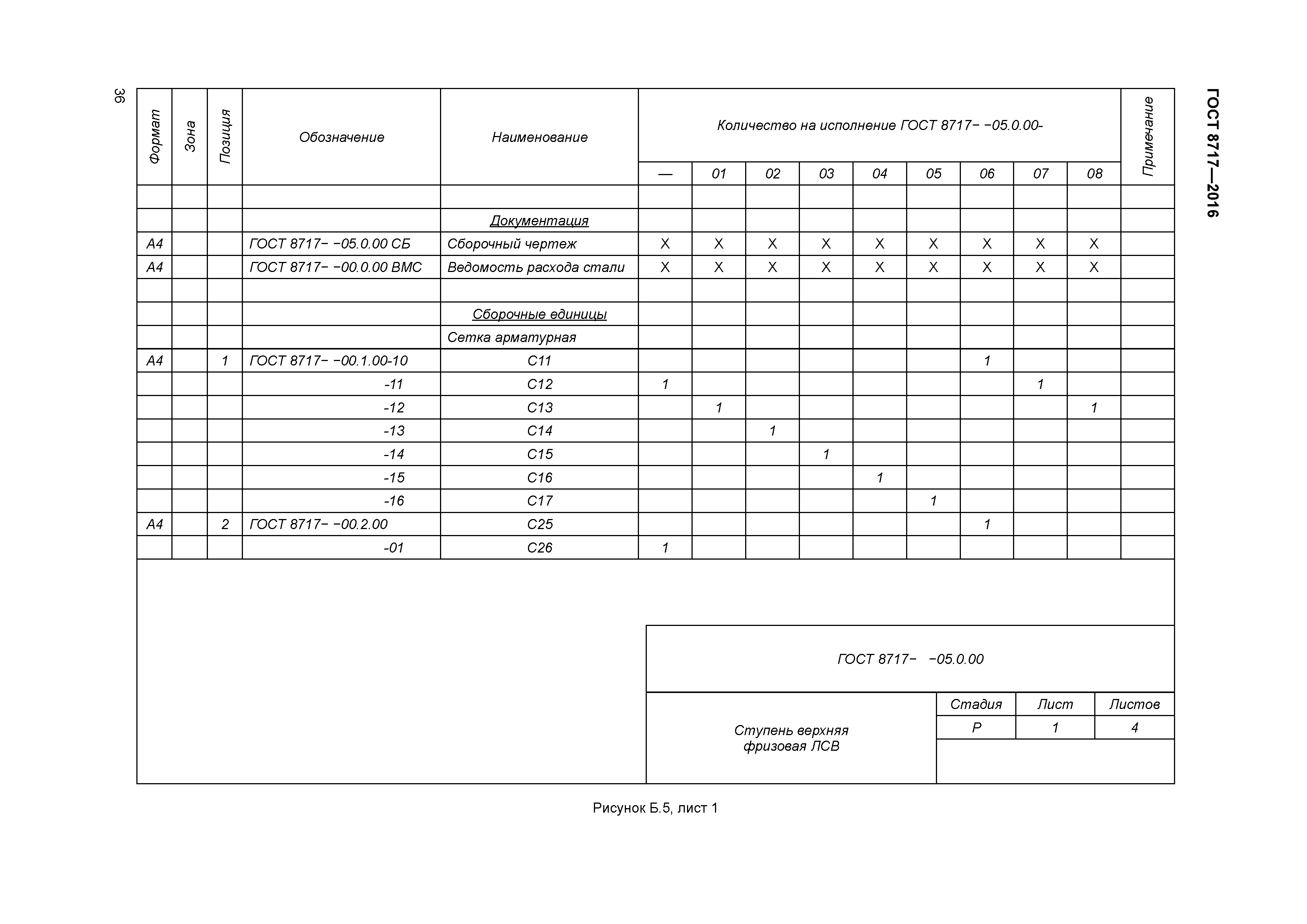 ГОСТ 8717—2016

36

| Формат | Зона | Позиция | Обозначение | Наименование | Количество на исполнение ГОСТ 8717− −05.0.00- — | 01 | 02 | 03 | 04 | 05 | 06 | 07 | 08 | Примечание |
|---|---|---|---|---|---|---|---|---|---|---|---|---|---|---|
| | | | | | | | | | | | | | | |
| | | | | Документация | | | | | | | | | | |
| А4 | | | ГОСТ 8717− −05.0.00 СБ | Сборочный чертеж | Х | Х | Х | Х | Х | Х | Х | Х | Х | |
| А4 | | | ГОСТ 8717− −00.0.00 ВМС | Ведомость расхода стали | Х | Х | Х | Х | Х | Х | Х | Х | Х | |
| | | | | | | | | | | | | | | |
| | | | | Сборочные единицы | | | | | | | | | | |
| | | | | Сетка арматурная | | | | | | | | | | |
| А4 | | 1 | ГОСТ 8717− −00.1.00-10 | С11 | | | | | | | 1 | | | |
| | | | -11 | С12 | 1 | | | | | | | 1 | | |
| | | | -12 | С13 | | 1 | | | | | | | 1 | |
| | | | -13 | С14 | | | 1 | | | | | | | |
| | | | -14 | С15 | | | | 1 | | | | | | |
| | | | -15 | С16 | | | | | 1 | | | | | |
| | | | -16 | С17 | | | | | | 1 | | | | |
| А4 | | 2 | ГОСТ 8717− −00.2.00 | С25 | | | | | | | 1 | | | |
| | | | -01 | С26 | 1 | | | | | | | | | |

ГОСТ 8717− −05.0.00

Ступень верхняя фризовая ЛСВ

| Стадия | Лист | Листов |
|---|---|---|
| Р | 1 | 4 |

Рисунок Б.5, лист 1